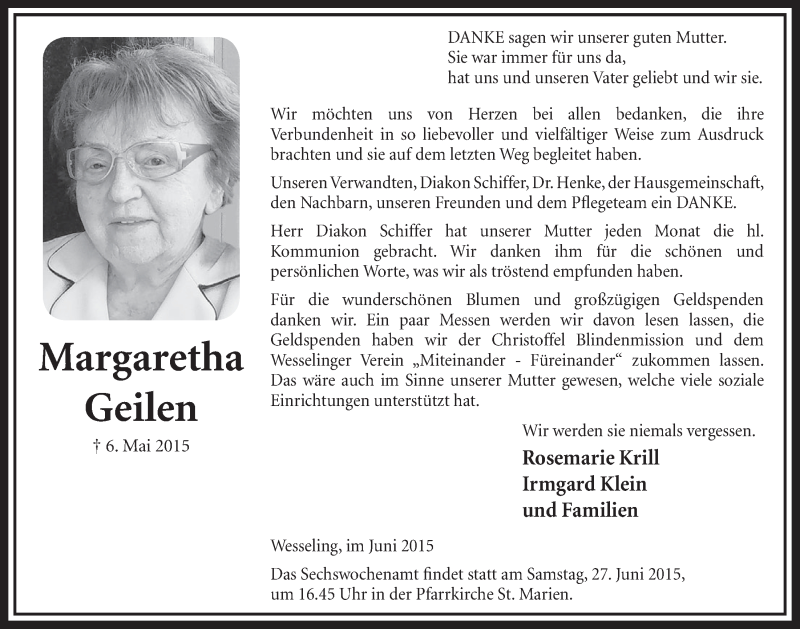 Margaretha Geilen

† 6. Mai 2015

DANKE sagen wir unserer guten Mutter.
Sie war immer für uns da,
hat uns und unseren Vater geliebt und wir sie.

Wir möchten uns von Herzen bei allen bedanken, die ihre Verbundenheit in so liebevoller und vielfältiger Weise zum Ausdruck brachten und sie auf dem letzten Weg begleitet haben.

Unseren Verwandten, Diakon Schiffer, Dr. Henke, der Hausgemeinschaft, den Nachbarn, unseren Freunden und dem Pflegeteam ein DANKE.

Herr Diakon Schiffer hat unserer Mutter jeden Monat die hl. Kommunion gebracht. Wir danken ihm für die schönen und persönlichen Worte, was wir als tröstend empfunden haben.

Für die wunderschönen Blumen und großzügigen Geldspenden danken wir. Ein paar Messen werden wir davon lesen lassen, die Geldspenden haben wir der Christoffel Blindenmission und dem Wesselinger Verein „Miteinander - Füreinander“ zukommen lassen. Das wäre auch im Sinne unserer Mutter gewesen, welche viele soziale Einrichtungen unterstützt hat.

Wir werden sie niemals vergessen.

Rosemarie Krill
Irmgard Klein
und Familien

Wesseling, im Juni 2015

Das Sechswochenamt findet statt am Samstag, 27. Juni 2015, um 16.45 Uhr in der Pfarrkirche St. Marien.